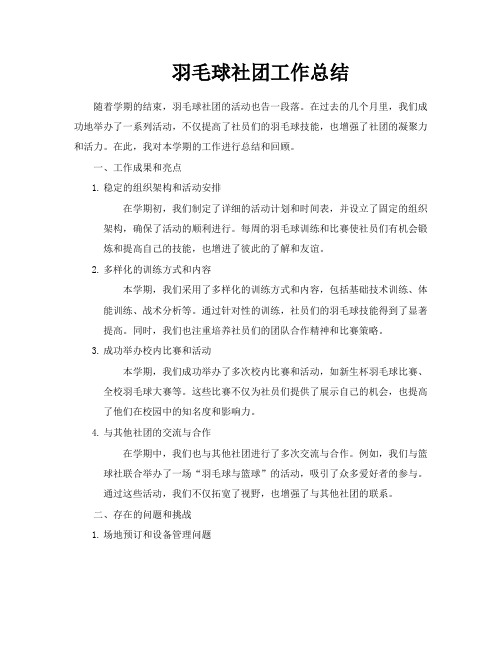 羽毛球社团工作总结

随着学期的结束，羽毛球社团的活动也告一段落。在过去的几个月里，我们成功地举办了一系列活动，不仅提高了社员们的羽毛球技能，也增强了社团的凝聚力和活力。在此，我对本学期的工作进行总结和回顾。

一、工作成果和亮点

1. 稳定的组织架构和活动安排

在学期初，我们制定了详细的活动计划和时间表，并设立了固定的组织架构，确保了活动的顺利进行。每周的羽毛球训练和比赛使社员们有机会锻炼和提高自己的技能，也增进了彼此的了解和友谊。

2. 多样化的训练方式和内容

本学期，我们采用了多样化的训练方式和内容，包括基础技术训练、体能训练、战术分析等。通过针对性的训练，社员们的羽毛球技能得到了显著提高。同时，我们也注重培养社员们的团队合作精神和比赛策略。

3. 成功举办校内比赛和活动

本学期，我们成功举办了多次校内比赛和活动，如新生杯羽毛球比赛、全校羽毛球大赛等。这些比赛不仅为社员们提供了展示自己的机会，也提高了他们在校园中的知名度和影响力。

4. 与其他社团的交流与合作

在学期中，我们也与其他社团进行了多次交流与合作。例如，我们与篮球社联合举办了一场“羽毛球与篮球”的活动，吸引了众多爱好者的参与。通过这些活动，我们不仅拓宽了视野，也增强了与其他社团的联系。

二、存在的问题和挑战

1. 场地预订和设备管理问题